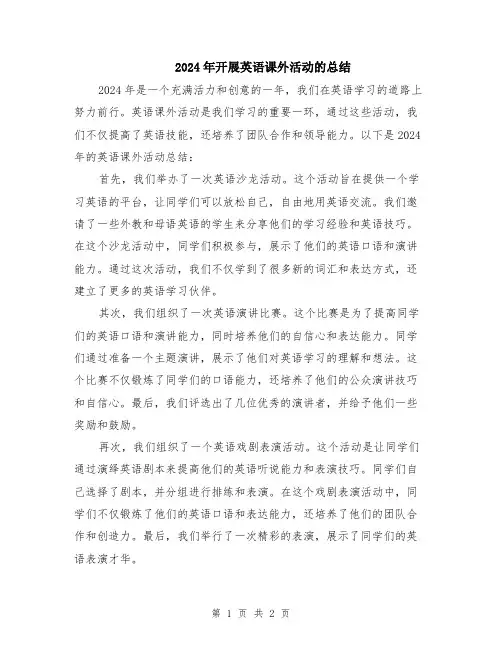 2024年开展英语课外活动的总结

2024年是一个充满活力和创意的一年，我们在英语学习的道路上努力前行。英语课外活动是我们学习的重要一环，通过这些活动，我们不仅提高了英语技能，还培养了团队合作和领导能力。以下是2024年的英语课外活动总结：

首先，我们举办了一次英语沙龙活动。这个活动旨在提供一个学习英语的平台，让同学们可以放松自己，自由地用英语交流。我们邀请了一些外教和母语英语的学生来分享他们的学习经验和英语技巧。在这个沙龙活动中，同学们积极参与，展示了他们的英语口语和演讲能力。通过这次活动，我们不仅学到了很多新的词汇和表达方式，还建立了更多的英语学习伙伴。

其次，我们组织了一次英语演讲比赛。这个比赛是为了提高同学们的英语口语和演讲能力，同时培养他们的自信心和表达能力。同学们通过准备一个主题演讲，展示了他们对英语学习的理解和想法。这个比赛不仅锻炼了同学们的口语能力，还培养了他们的公众演讲技巧和自信心。最后，我们评选出了几位优秀的演讲者，并给予他们一些奖励和鼓励。

再次，我们组织了一个英语戏剧表演活动。这个活动是让同学们通过演绎英语剧本来提高他们的英语听说能力和表演技巧。同学们自己选择了剧本，并分组进行排练和表演。在这个戏剧表演活动中，同学们不仅锻炼了他们的英语口语和表达能力，还培养了他们的团队合作和创造力。最后，我们举行了一次精彩的表演，展示了同学们的英语表演才华。

第 1 页 共 2 页